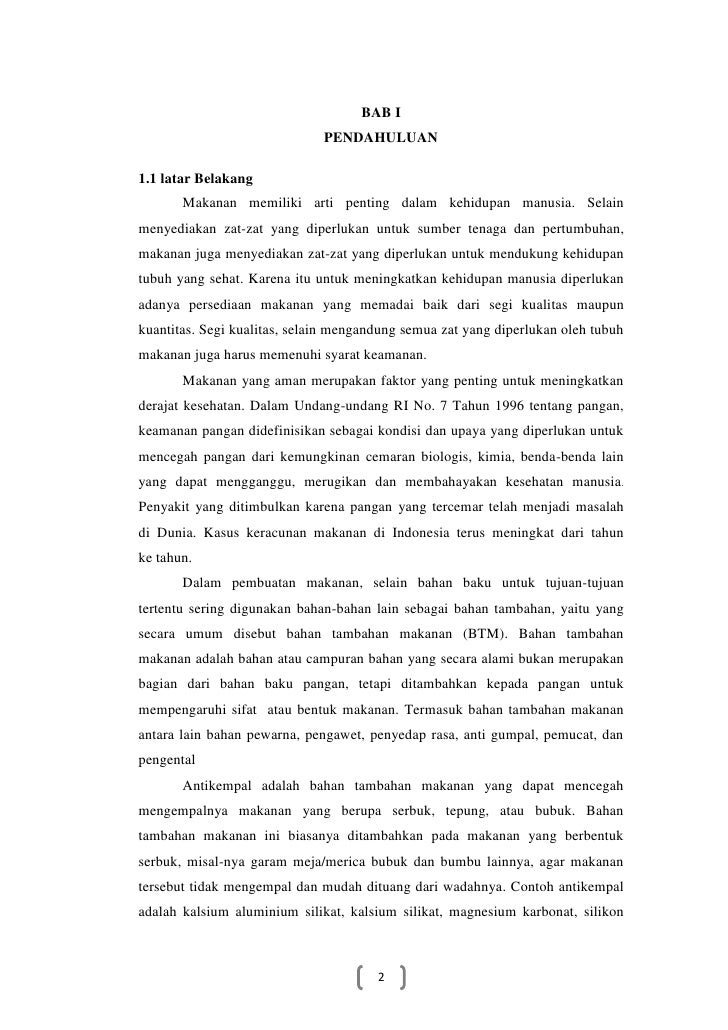 BAB I
PENDAHULUAN

1.1 latar Belakang

Makanan memiliki arti penting dalam kehidupan manusia. Selain menyediakan zat-zat yang diperlukan untuk sumber tenaga dan pertumbuhan, makanan juga menyediakan zat-zat yang diperlukan untuk mendukung kehidupan tubuh yang sehat. Karena itu untuk meningkatkan kehidupan manusia diperlukan adanya persediaan makanan yang memadai baik dari segi kualitas maupun kuantitas. Segi kualitas, selain mengandung semua zat yang diperlukan oleh tubuh makanan juga harus memenuhi syarat keamanan.

Makanan yang aman merupakan faktor yang penting untuk meningkatkan derajat kesehatan. Dalam Undang-undang RI No. 7 Tahun 1996 tentang pangan, keamanan pangan didefinisikan sebagai kondisi dan upaya yang diperlukan untuk mencegah pangan dari kemungkinan cemaran biologis, kimia, benda-benda lain yang dapat mengganggu, merugikan dan membahayakan kesehatan manusia. Penyakit yang ditimbulkan karena pangan yang tercemar telah menjadi masalah di Dunia. Kasus keracunan makanan di Indonesia terus meningkat dari tahun ke tahun.

Dalam pembuatan makanan, selain bahan baku untuk tujuan-tujuan tertentu sering digunakan bahan-bahan lain sebagai bahan tambahan, yaitu yang secara umum disebut bahan tambahan makanan (BTM). Bahan tambahan makanan adalah bahan atau campuran bahan yang secara alami bukan merupakan bagian dari bahan baku pangan, tetapi ditambahkan kepada pangan untuk mempengaruhi sifat atau bentuk makanan. Termasuk bahan tambahan makanan antara lain bahan pewarna, pengawet, penyedap rasa, anti gumpal, pemucat, dan pengental

Antikempal adalah bahan tambahan makanan yang dapat mencegah mengempalnya makanan yang berupa serbuk, tepung, atau bubuk. Bahan tambahan makanan ini biasanya ditambahkan pada makanan yang berbentuk serbuk, misal-nya garam meja/merica bubuk dan bumbu lainnya, agar makanan tersebut tidak mengempal dan mudah dituang dari wadahnya. Contoh antikempal adalah kalsium aluminium silikat, kalsium silikat, magnesium karbonat, silikon

2